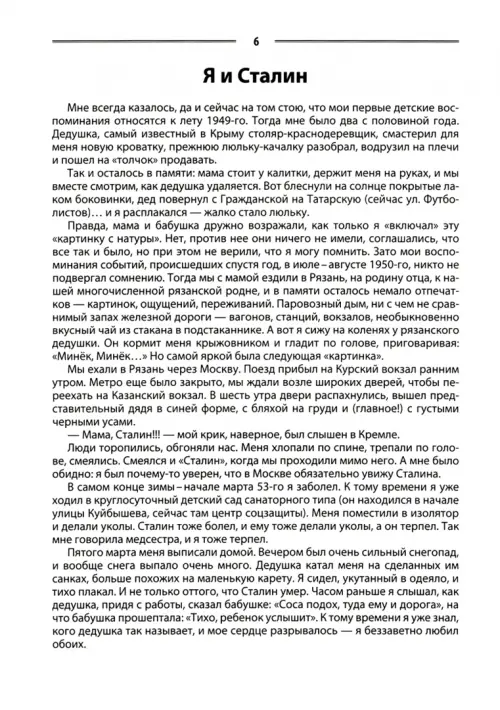 6

Я и Сталин

Мне всегда казалось, да и сейчас на том стою, что мои первые детские воспоминания относятся к лету 1949-го. Тогда мне было два с половиной года. Дедушка, самый известный в Крыму столяр-краснодеревщик, смастерил для меня новую кроватку, прежнюю люльку-качалку разобрал, водрузил на плечи и пошел на «толчок» продавать.

Так и осталось в памяти: мама стоит у калитки, держит меня на руках, и мы вместе смотрим, как дедушка удаляется. Вот блеснули на солнце покрытые лаком боковинки, дед повернул с Гражданской на Татарскую (сейчас ул. Футболистов)… и я расплакался — жалко стало люльку.

Правда, мама и бабушка дружно возражали, как только я «включал» эту «картинку с натуры». Нет, против нее они ничего не имели, соглашались, что все так и было, но при этом не верили, что я могу помнить. Зато мои воспоминания событий, происшедших спустя год, в июле – августе 1950-го, никто не подвергал сомнению. Тогда мы с мамой ездили в Рязань, на родину отца, к нашей многочисленной рязанской родне, и в памяти осталось немало отпечатков — картинок, ощущений, переживаний. Паровозный дым, ни с чем не сравнимый запах железной дороги — вагонов, станций, вокзалов, необыкновенно вкусный чай из стакана в подстаканнике. А вот я сижу на коленях у рязанского дедушки. Он кормит меня крыжовником и гладит по голове, приговаривая: «Минёк, Минёк…» Но самой яркой была следующая «картинка».

Мы ехали в Рязань через Москву. Поезд прибыл на Курский вокзал ранним утром. Метро еще было закрыто, мы ждали возле широких дверей, чтобы переехать на Казанский вокзал. В шесть утра двери распахнулись, вышел представительный дядя в синей форме, с бляхой на груди и (главное!) с густыми черными усами.

— Мама, Сталин!!! — мой крик, наверное, был слышен в Кремле.

Люди торопились, обгоняли нас. Меня хлопали по спине, трепали по голове, смеялись. Смеялся и «Сталин», когда мы проходили мимо него. А мне было обидно: я был почему-то уверен, что в Москве обязательно увижу Сталина.

В самом конце зимы – начале марта 53-го я заболел. К тому времени я уже ходил в круглосуточный детский сад санаторного типа (он находился в начале улицы Куйбышева, сейчас там центр соцзащиты). Меня поместили в изолятор и делали уколы. Сталин тоже болел, и ему тоже делали уколы, а он терпел. Так мне говорила медсестра, и я тоже терпел.

Пятого марта меня выписали домой. Вечером был очень сильный снегопад, и вообще снега выпало очень много. Дедушка катал меня на сделанных им санках, больше похожих на маленькую карету. Я сидел, укутанный в одеяло, и тихо плакал. И не только оттого, что Сталин умер. Часом раньше я слышал, как дедушка, придя с работы, сказал бабушке: «Соса подох, туда ему и дорога», на что бабушка прошептала: «Тихо, ребенок услышит». К тому времени я уже знал, кого дедушка так называет, и мое сердце разрывалось — я беззаветно любил обоих.